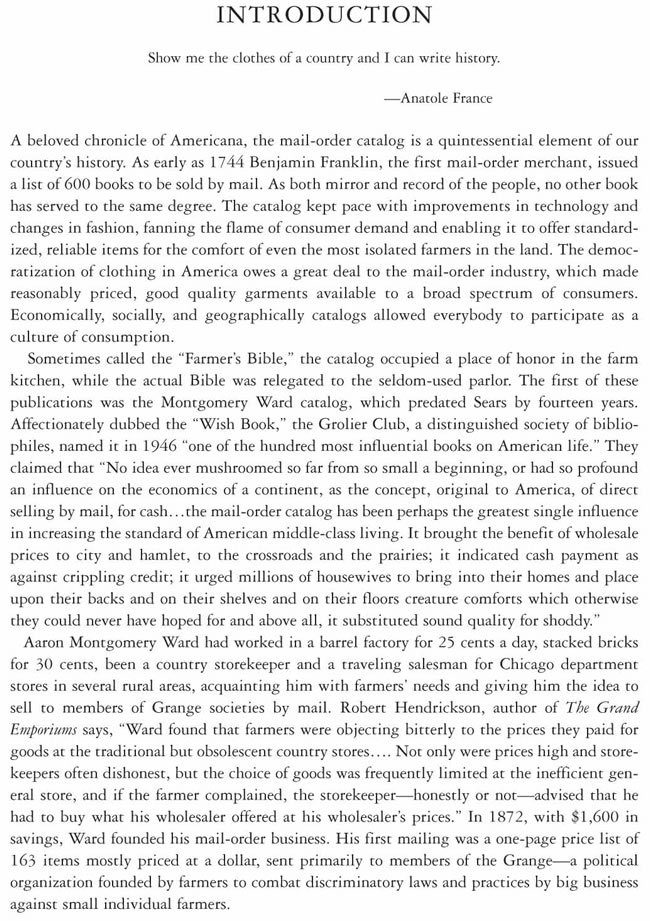 INTRODUCTION

Show me the clothes of a country and I can write history.

—Anatole France

A beloved chronicle of Americana, the mail-order catalog is a quintessential element of our country's history. As early as 1744 Benjamin Franklin, the first mail-order merchant, issued a list of 600 books to be sold by mail. As both mirror and record of the people, no other book has served to the same degree. The catalog kept pace with improvements in technology and changes in fashion, fanning the flame of consumer demand and enabling it to offer standardized, reliable items for the comfort of even the most isolated farmers in the land. The democratization of clothing in America owes a great deal to the mail-order industry, which made reasonably priced, good quality garments available to a broad spectrum of consumers. Economically, socially, and geographically catalogs allowed everybody to participate as a culture of consumption.

Sometimes called the "Farmer's Bible," the catalog occupied a place of honor in the farm kitchen, while the actual Bible was relegated to the seldom-used parlor. The first of these publications was the Montgomery Ward catalog, which predated Sears by fourteen years. Affectionately dubbed the "Wish Book," the Grolier Club, a distinguished society of bibliophiles, named it in 1946 "one of the hundred most influential books on American life." They claimed that "No idea ever mushroomed so far from so small a beginning, or had so profound an influence on the economics of a continent, as the concept, original to America, of direct selling by mail, for cash…the mail-order catalog has been perhaps the greatest single influence in increasing the standard of American middle-class living. It brought the benefit of wholesale prices to city and hamlet, to the crossroads and the prairies; it indicated cash payment as against crippling credit; it urged millions of housewives to bring into their homes and place upon their backs and on their shelves and on their floors creature comforts which otherwise they could never have hoped for and above all, it substituted sound quality for shoddy."

Aaron Montgomery Ward had worked in a barrel factory for 25 cents a day, stacked bricks for 30 cents, been a country storekeeper and a traveling salesman for Chicago department stores in several rural areas, acquainting him with farmers' needs and giving him the idea to sell to members of Grange societies by mail. Robert Hendrickson, author of The Grand Emporiums says, "Ward found that farmers were objecting bitterly to the prices they paid for goods at the traditional but obsolescent country stores…. Not only were prices high and storekeepers often dishonest, but the choice of goods was frequently limited at the inefficient general store, and if the farmer complained, the storekeeper—honestly or not—advised that he had to buy what his wholesaler offered at his wholesaler's prices." In 1872, with $1,600 in savings, Ward founded his mail-order business. His first mailing was a one-page price list of 163 items mostly priced at a dollar, sent primarily to members of the Grange—a political organization founded by farmers to combat discriminatory laws and practices by big business against small individual farmers.